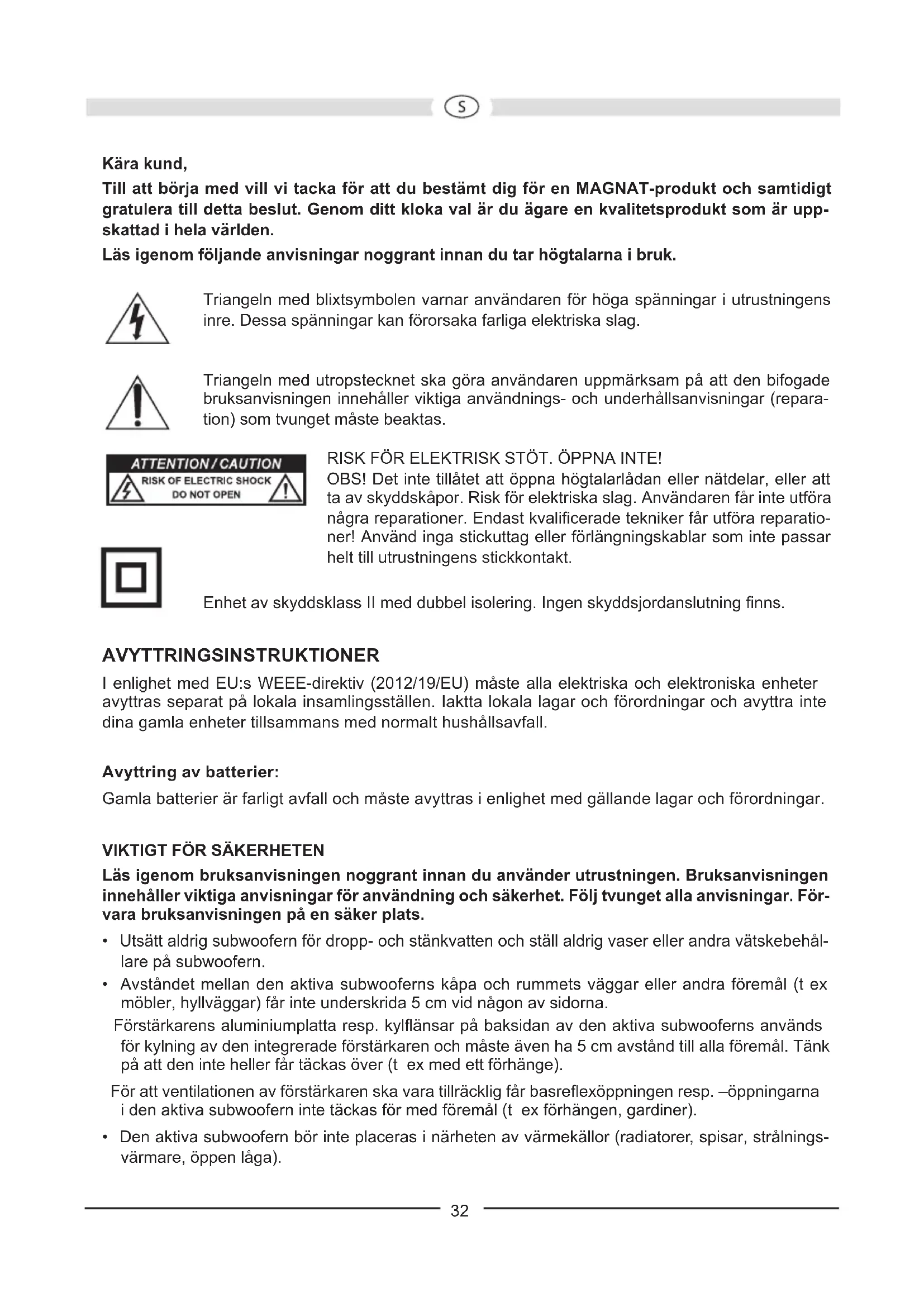 S

Kära kund,

Till att börja med vill vi tacka för att du bestämt dig för en MAGNAT-produkt och samtidigt gratulera till detta beslut. Genom ditt kloka val är du ägare en kvalitetsprodukt som är uppskattad i hela världen.

Läs igenom följande anvisningar noggrant innan du tar högtalarna i bruk.

Triangeln med blixtsymbolen varnar användaren för höga spänningar i utrustningens inre. Dessa spänningar kan förorsaka farliga elektriska slag.

Triangeln med utropstecknet ska göra användaren uppmärksam på att den bifogade bruksanvisningen innehåller viktiga användnings- och underhållsanvisningar (reparation) som tvunget måste beaktas.

ATTENTION / CAUTION
RISK OF ELECTRIC SHOCK
DO NOT OPEN

RISK FÖR ELEKTRISK STÖT. ÖPPNA INTE!
OBS! Det inte tillåtet att öppna högtalarlådan eller nätdelar, eller att ta av skyddskåpor. Risk för elektriska slag. Användaren får inte utföra några reparationer. Endast kvalificerade tekniker får utföra reparationer! Använd inga stickuttag eller förlängningskablar som inte passar helt till utrustningens stickkontakt.

Enhet av skyddsklass II med dubbel isolering. Ingen skyddsjordanslutning finns.

AVYTTRINGSINSTRUKTIONER
I enlighet med EU:s WEEE-direktiv (2012/19/EU) måste alla elektriska och elektroniska enheter avyttras separat på lokala insamlingsställen. Iaktta lokala lagar och förordningar och avyttra inte dina gamla enheter tillsammans med normalt hushållsavfall.

Avyttring av batterier:
Gamla batterier är farligt avfall och måste avyttras i enlighet med gällande lagar och förordningar.

VIKTIGT FÖR SÄKERHETEN
Läs igenom bruksanvisningen noggrant innan du använder utrustningen. Bruksanvisningen innehåller viktiga anvisningar för användning och säkerhet. Följ tvunget alla anvisningar. Förvara bruksanvisningen på en säker plats.

• Utsätt aldrig subwoofern för dropp- och stänkvatten och ställ aldrig vaser eller andra vätskebehållare på subwoofern.
• Avståndet mellan den aktiva subwooferns kåpa och rummets väggar eller andra föremål (t ex möbler, hyllväggar) får inte underskrida 5 cm vid någon av sidorna.
Förstärkarens aluminiumplatta resp. kylflänsar på baksidan av den aktiva subwooferns används för kylning av den integrerade förstärkaren och måste även ha 5 cm avstånd till alla föremål. Tänk på att den inte heller får täckas över (t ex med ett förhänge).
För att ventilationen av förstärkaren ska vara tillräcklig får basreflexöppningen resp. –öppningarna i den aktiva subwoofern inte täckas för med föremål (t ex förhängen, gardiner).
• Den aktiva subwoofern bör inte placeras i närheten av värmekällor (radiatorer, spisar, strålningsvärmare, öppen låga).

32